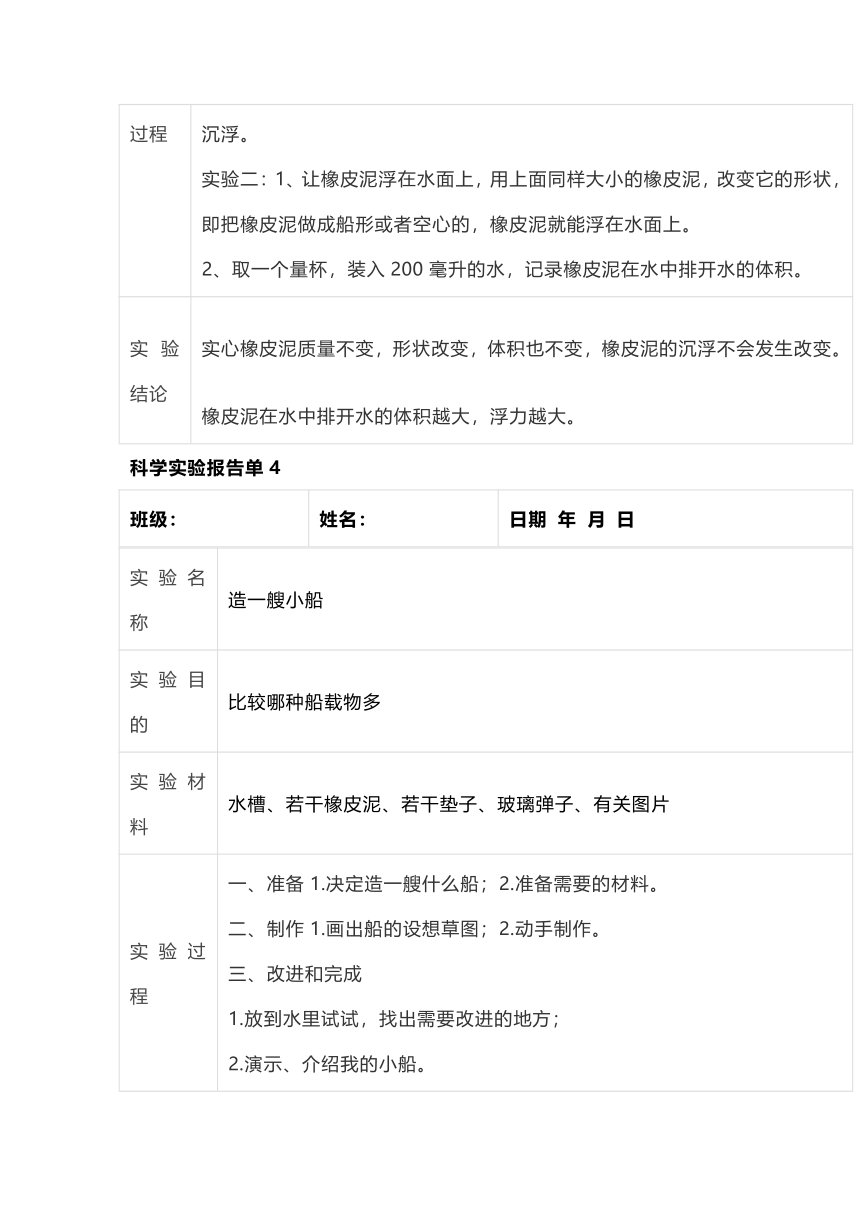 | 过程 | 沉浮。<br>实验二：1、让橡皮泥浮在水面上，用上面同样大小的橡皮泥，改变它的形状，即把橡皮泥做成船形或者空心的，橡皮泥就能浮在水面上。<br>2、取一个量杯，装入 200 毫升的水，记录橡皮泥在水中排开水的体积。 |
|---|---|
| 实验结论 | 实心橡皮泥质量不变，形状改变，体积也不变，橡皮泥的沉浮不会发生改变。<br>橡皮泥在水中排开水的体积越大，浮力越大。 |

科学实验报告单 4

| 班级： | 姓名： | 日期 年 月 日 |
|---|---|---|

| 实验名称 | 造一艘小船 |
|---|---|
| 实验目的 | 比较哪种船载物多 |
| 实验材料 | 水槽、若干橡皮泥、若干垫子、玻璃弹子、有关图片 |
| 实验过程 | 一、准备 1.决定造一艘什么船；2.准备需要的材料。<br>二、制作 1.画出船的设想草图；2.动手制作。<br>三、改进和完成<br>1.放到水里试试，找出需要改进的地方；<br>2.演示、介绍我的小船。 |